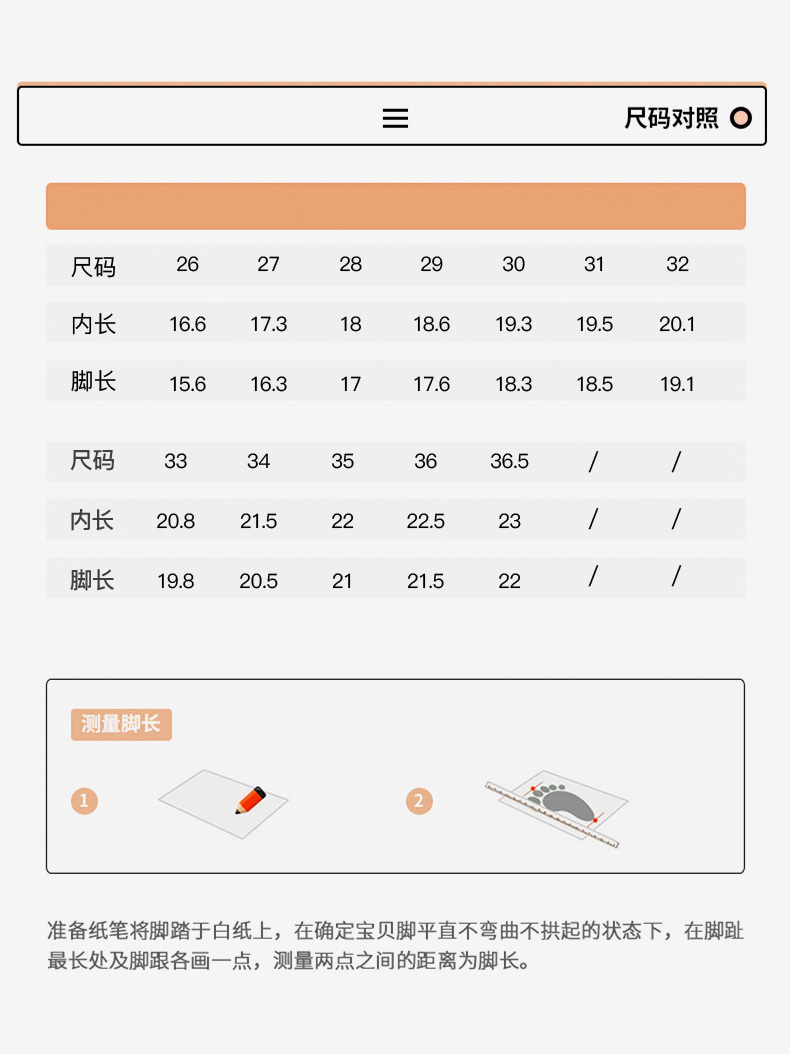 尺码对照

| 尺码 | 26 | 27 | 28 | 29 | 30 | 31 | 32 |
|---|---|---|---|---|---|---|---|
| 内长 | 16.6 | 17.3 | 18 | 18.6 | 19.3 | 19.5 | 20.1 |
| 脚长 | 15.6 | 16.3 | 17 | 17.6 | 18.3 | 18.5 | 19.1 |

| 尺码 | 33 | 34 | 35 | 36 | 36.5 | / | / |
|---|---|---|---|---|---|---|---|
| 内长 | 20.8 | 21.5 | 22 | 22.5 | 23 | / | / |
| 脚长 | 19.8 | 20.5 | 21 | 21.5 | 22 | / | / |

测量脚长

1

2

准备纸笔将脚踏于白纸上，在确定宝贝脚平直不弯曲不拱起的状态下，在脚趾最长处及脚跟各画一点，测量两点之间的距离为脚长。